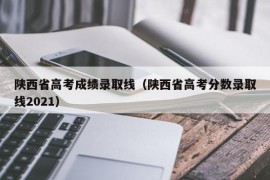 陕西省高考成绩录取线（陕西省高考分数录取线2021）